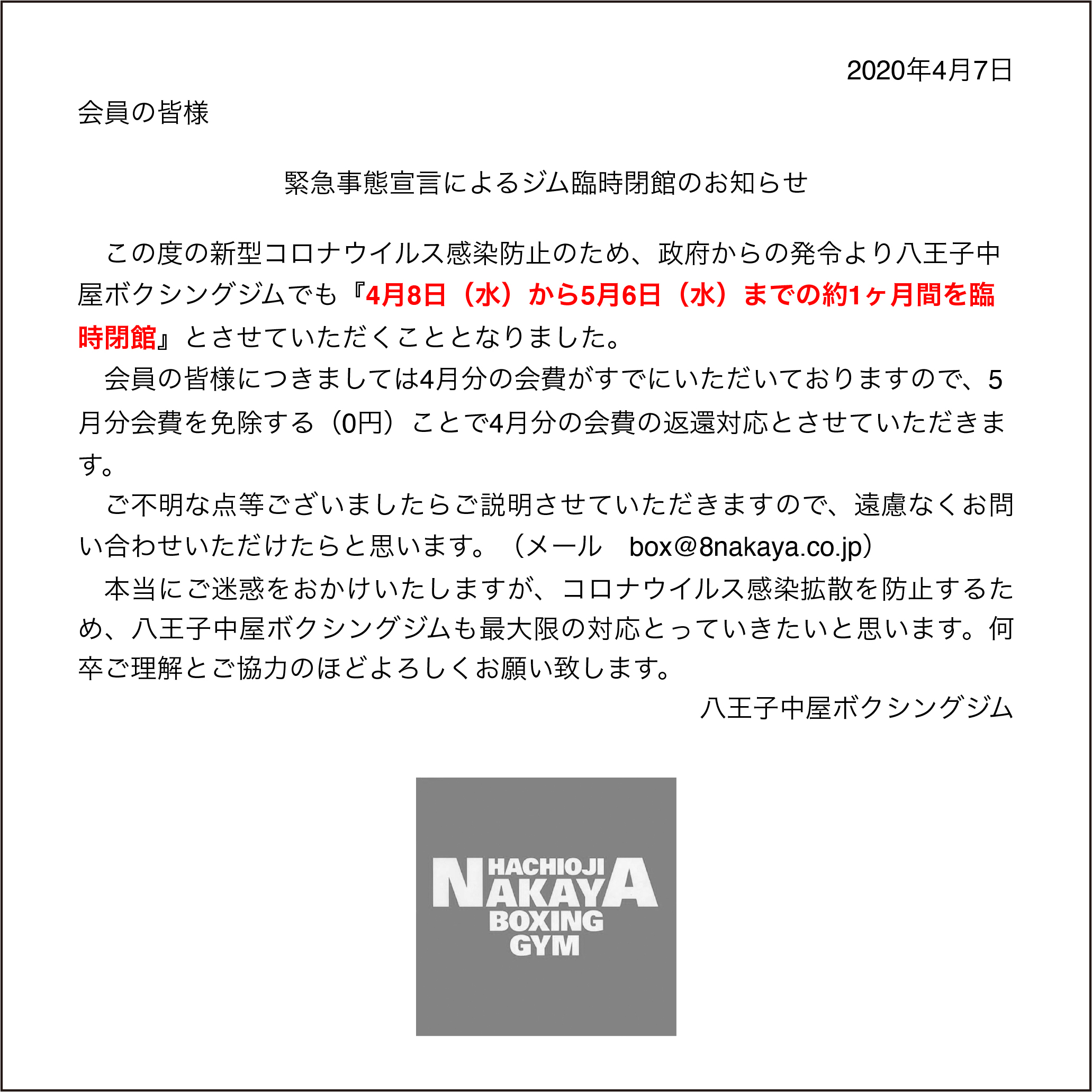 2020年4月7日

会員の皆様

緊急事態宣言によるジム臨時閉館のお知らせ

この度の新型コロナウイルス感染防止のため、政府からの発令より八王子中屋ボクシングジムでも『4月8日（水）から5月6日（水）までの約1ヶ月間を臨時閉館』とさせていただくこととなりました。

会員の皆様につきましては4月分の会費がすでにいただいておりますので、5月分会費を免除する（0円）ことで4月分の会費の返還対応とさせていただきます。

ご不明な点等ございましたらご説明させていただきますので、遠慮なくお問い合わせいただけたらと思います。（メール　box@8nakaya.co.jp）

本当にご迷惑をおかけいたしますが、コロナウイルス感染拡散を防止するため、八王子中屋ボクシングジムも最大限の対応とっていきたいと思います。何卒ご理解とご協力のほどよろしくお願い致します。

八王子中屋ボクシングジム

HACHIOJI
NAKAYA
BOXING
GYM